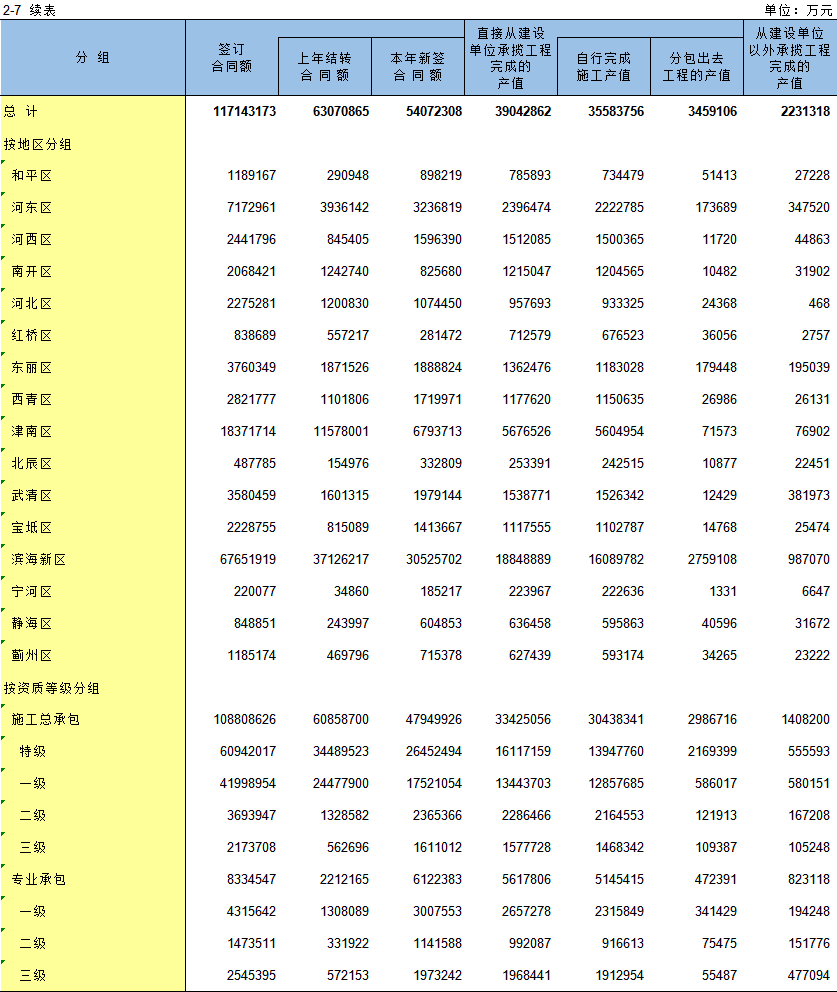 2-7 续表　　单位：万元

| 分 组 | 签订合同额 | 上年结转合同额 | 本年新签合同额 | 直接从建设单位承揽工程完成的产值 | 自行完成施工产值 | 分包出去工程的产值 | 从建设单位以外承揽工程完成的产值 |
|---|---|---|---|---|---|---|---|
| 总 计 | 117143173 | 63070865 | 54072308 | 39042862 | 35583756 | 3459106 | 2231318 |
| 按地区分组 | | | | | | | |
| 和平区 | 1189167 | 290948 | 898219 | 785893 | 734479 | 51413 | 27228 |
| 河东区 | 7172961 | 3936142 | 3236819 | 2396474 | 2222785 | 173689 | 347520 |
| 河西区 | 2441796 | 845405 | 1596390 | 1512085 | 1500365 | 11720 | 44863 |
| 南开区 | 2068421 | 1242740 | 825680 | 1215047 | 1204565 | 10482 | 31902 |
| 河北区 | 2275281 | 1200830 | 1074450 | 957693 | 933325 | 24368 | 468 |
| 红桥区 | 838689 | 557217 | 281472 | 712579 | 676523 | 36056 | 2757 |
| 东丽区 | 3760349 | 1871526 | 1888824 | 1362476 | 1183028 | 179448 | 195039 |
| 西青区 | 2821777 | 1101806 | 1719971 | 1177620 | 1150635 | 26986 | 26131 |
| 津南区 | 18371714 | 11578001 | 6793713 | 5676526 | 5604954 | 71573 | 76902 |
| 北辰区 | 487785 | 154976 | 332809 | 253391 | 242515 | 10877 | 22451 |
| 武清区 | 3580459 | 1601315 | 1979144 | 1538771 | 1526342 | 12429 | 381973 |
| 宝坻区 | 2228755 | 815089 | 1413667 | 1117555 | 1102787 | 14768 | 25474 |
| 滨海新区 | 67651919 | 37126217 | 30525702 | 18848889 | 16089782 | 2759108 | 987070 |
| 宁河区 | 220077 | 34860 | 185217 | 223967 | 222636 | 1331 | 6647 |
| 静海区 | 848851 | 243997 | 604853 | 636458 | 595863 | 40596 | 31672 |
| 蓟州区 | 1185174 | 469796 | 715378 | 627439 | 593174 | 34265 | 23222 |
| 按资质等级分组 | | | | | | | |
| 施工总承包 | 108808626 | 60858700 | 47949926 | 33425056 | 30438341 | 2986716 | 1408200 |
| 特级 | 60942017 | 34489523 | 26452494 | 16117159 | 13947760 | 2169399 | 555593 |
| 一级 | 41998954 | 24477900 | 17521054 | 13443703 | 12857685 | 586017 | 580151 |
| 二级 | 3693947 | 1328582 | 2365366 | 2286466 | 2164553 | 121913 | 167208 |
| 三级 | 2173708 | 562696 | 1611012 | 1577728 | 1468342 | 109387 | 105248 |
| 专业承包 | 8334547 | 2212165 | 6122383 | 5617806 | 5145415 | 472391 | 823118 |
| 一级 | 4315642 | 1308089 | 3007553 | 2657278 | 2315849 | 341429 | 194248 |
| 二级 | 1473511 | 331922 | 1141588 | 992087 | 916613 | 75475 | 151776 |
| 三级 | 2545395 | 572153 | 1973242 | 1968441 | 1912954 | 55487 | 477094 |